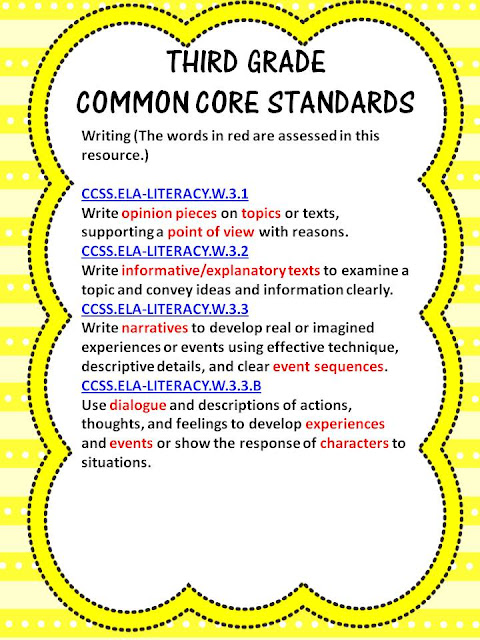 THIRD GRADE
COMMON CORE STANDARDS

Writing (The words in red are assessed in this resource.)

CCSS.ELA-LITERACY.W.3.1
Write opinion pieces on topics or texts, supporting a point of view with reasons.
CCSS.ELA-LITERACY.W.3.2
Write informative/explanatory texts to examine a topic and convey ideas and information clearly.
CCSS.ELA-LITERACY.W.3.3
Write narratives to develop real or imagined experiences or events using effective technique, descriptive details, and clear event sequences.
CCSS.ELA-LITERACY.W.3.3.B
Use dialogue and descriptions of actions, thoughts, and feelings to develop experiences and events or show the response of characters to situations.